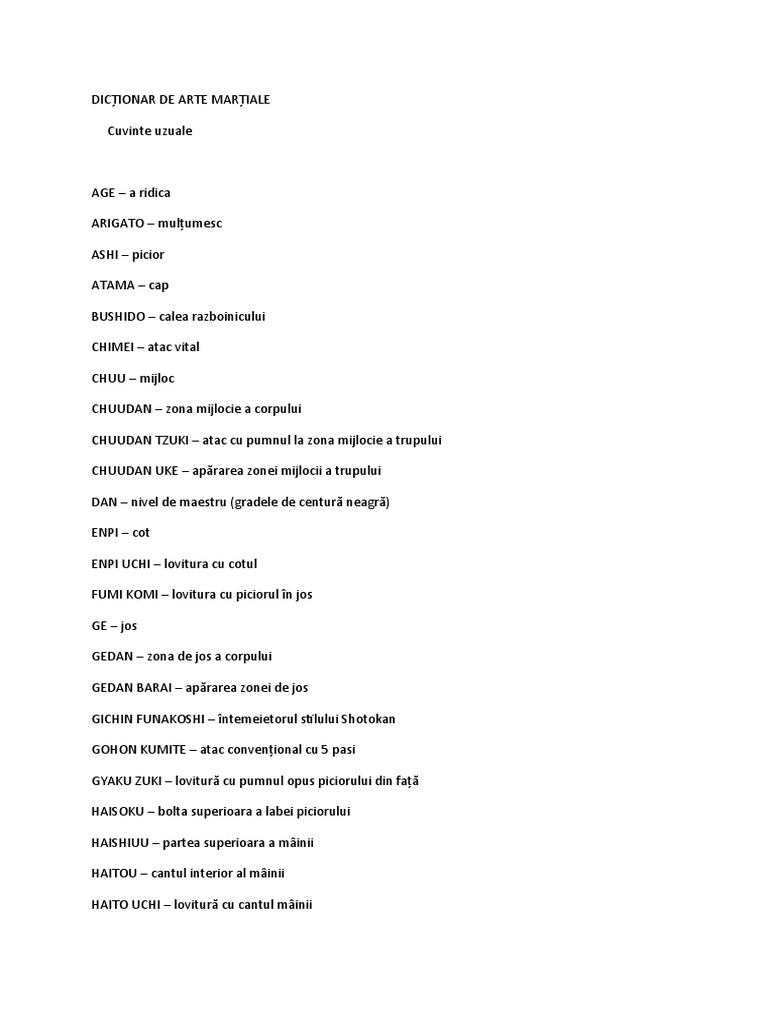 DICȚIONAR DE ARTE MARȚIALE

Cuvinte uzuale

AGE – a ridica

ARIGATO – mulțumesc

ASHI – picior

ATAMA – cap

BUSHIDO – calea razboinicului

CHIMEI – atac vital

CHUU – mijloc

CHUUDAN – zona mijlocie a corpului

CHUUDAN TZUKI – atac cu pumnul la zona mijlocie a trupului

CHUUDAN UKE – apărarea zonei mijlocii a trupului

DAN – nivel de maestru (gradele de centură neagră)

ENPI – cot

ENPI UCHI – lovitura cu cotul

FUMI KOMI – lovitura cu piciorul în jos

GE – jos

GEDAN – zona de jos a corpului

GEDAN BARAI – apărarea zonei de jos

GICHIN FUNAKOSHI – întemeietorul stilului Shotokan

GOHON KUMITE – atac convențional cu 5 pasi

GYAKU ZUKI – lovitură cu pumnul opus piciorului din față

HAISOKU – bolta superioara a labei piciorului

HAISHIUU – partea superioara a mâinii

HAITOU – cantul interior al mâinii

HAITO UCHI – lovitură cu cantul mâinii